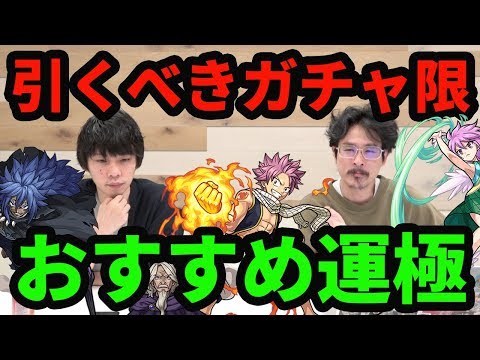 引くべきガチャ限

おすすめ運極